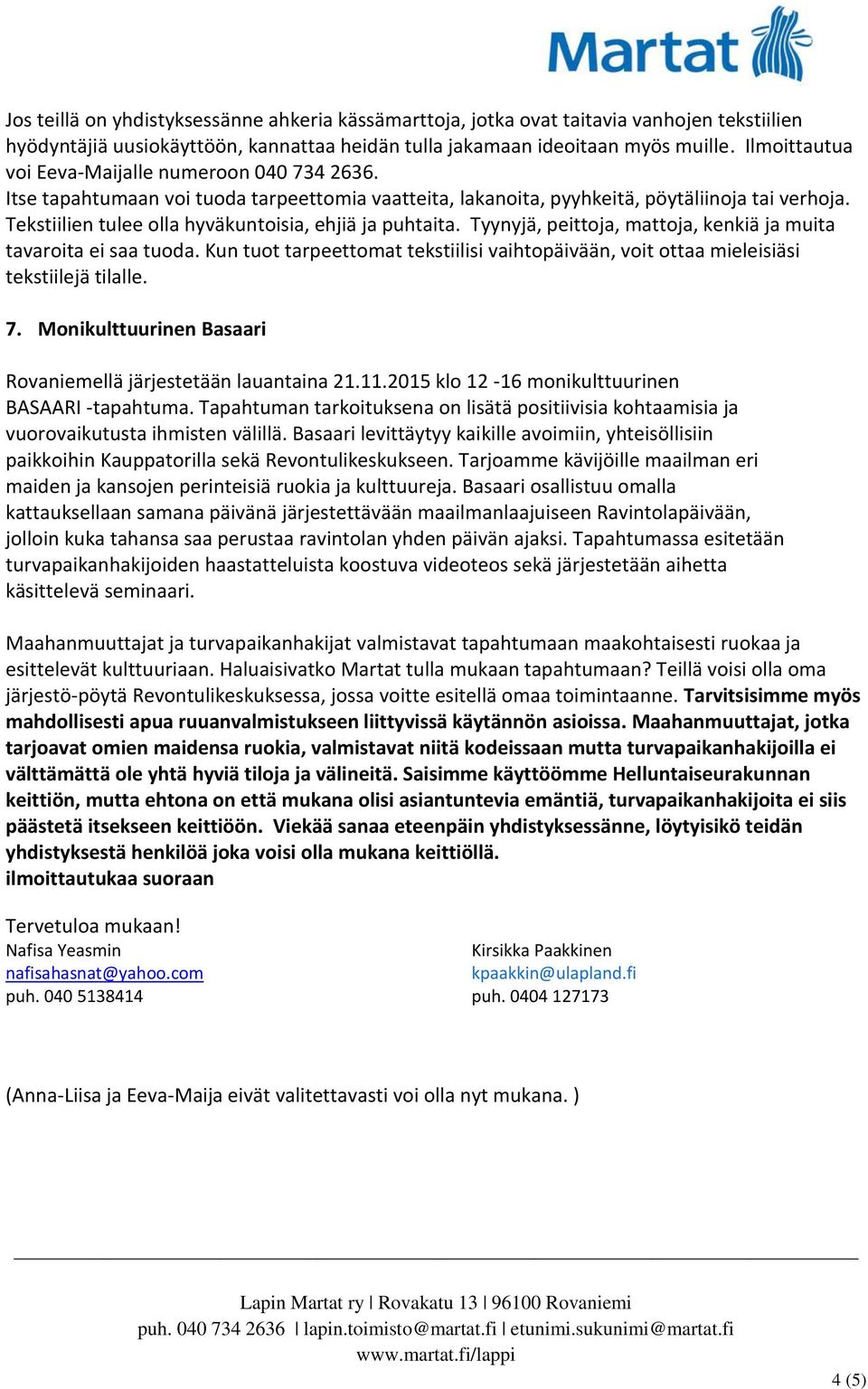 Martat

Jos teillä on yhdistyksessänne ahkeria kässämarttoja, jotka ovat taitavia vanhojen tekstiilien hyödyntäjiä uusiokäyttöön, kannattaa heidän tulla jakamaan ideoitaan myös muille. Ilmoittautua voi Eeva-Maijalle numeroon 040 734 2636.
Itse tapahtumaan voi tuoda tarpeettomia vaatteita, lakanoita, pyyhkeitä, pöytäliinoja tai verhoja. Tekstiilien tulee olla hyväkuntoisia, ehjiä ja puhtaita. Tyynyjä, peittoja, mattoja, kenkiä ja muita tavaroita ei saa tuoda. Kun tuot tarpeettomat tekstiilisi vaihtopäivään, voit ottaa mieleisiäsi tekstiilejä tilalle.

7. Monikulttuurinen Basaari

Rovaniemellä järjestetään lauantaina 21.11.2015 klo 12 -16 monikulttuurinen BASAARI -tapahtuma. Tapahtuman tarkoituksena on lisätä positiivisia kohtaamisia ja vuorovaikutusta ihmisten välillä. Basaari levittäytyy kaikille avoimiin, yhteisöllisiin paikkoihin Kauppatorilla sekä Revontulikeskukseen. Tarjoamme kävijöille maailman eri maiden ja kansojen perinteisiä ruokia ja kulttuureja. Basaari osallistuu omalla kattauksellaan samana päivänä järjestettävään maailmanlaajuiseen Ravintolapäivään, jolloin kuka tahansa saa perustaa ravintolan yhden päivän ajaksi. Tapahtumassa esitetään turvapaikanhakijoiden haastatteluista koostuva videoteos sekä järjestetään aihetta käsittelevä seminaari.

Maahanmuuttajat ja turvapaikanhakijat valmistavat tapahtumaan maakohtaisesti ruokaa ja esittelevät kulttuuriaan. Haluaisivatko Martat tulla mukaan tapahtumaan? Teillä voisi olla oma järjestö-pöytä Revontulikeskuksessa, jossa voitte esitellä omaa toimintaanne. Tarvitsisimme myös mahdollisesti apua ruuanvalmistukseen liittyvissä käytännön asioissa. Maahanmuuttajat, jotka tarjoavat omien maidensa ruokia, valmistavat niitä kodeissaan mutta turvapaikanhakijoilla ei välttämättä ole yhtä hyviä tiloja ja välineitä. Saisimme käyttöömme Helluntaiseurakunnan keittiön, mutta ehtona on että mukana olisi asiantuntevia emäntiä, turvapaikanhakijoita ei siis päästetä itsekseen keittiöön. Viekää sanaa eteenpäin yhdistyksessänne, löytyisikö teidän yhdistyksestä henkilöä joka voisi olla mukana keittiöllä.
ilmoittautukaa suoraan

Tervetuloa mukaan!
Nafisa Yeasmin
nafisahasnat@yahoo.com
puh. 040 5138414

Kirsikka Paakkinen
kpaakkin@ulapland.fi
puh. 0404 127173

(Anna-Liisa ja Eeva-Maija eivät valitettavasti voi olla nyt mukana. )

Lapin Martat ry | Rovakatu 13 | 96100 Rovaniemi
puh. 040 734 2636 | lapin.toimisto@martat.fi | etunimi.sukunimi@martat.fi
www.martat.fi/lappi

4 (5)